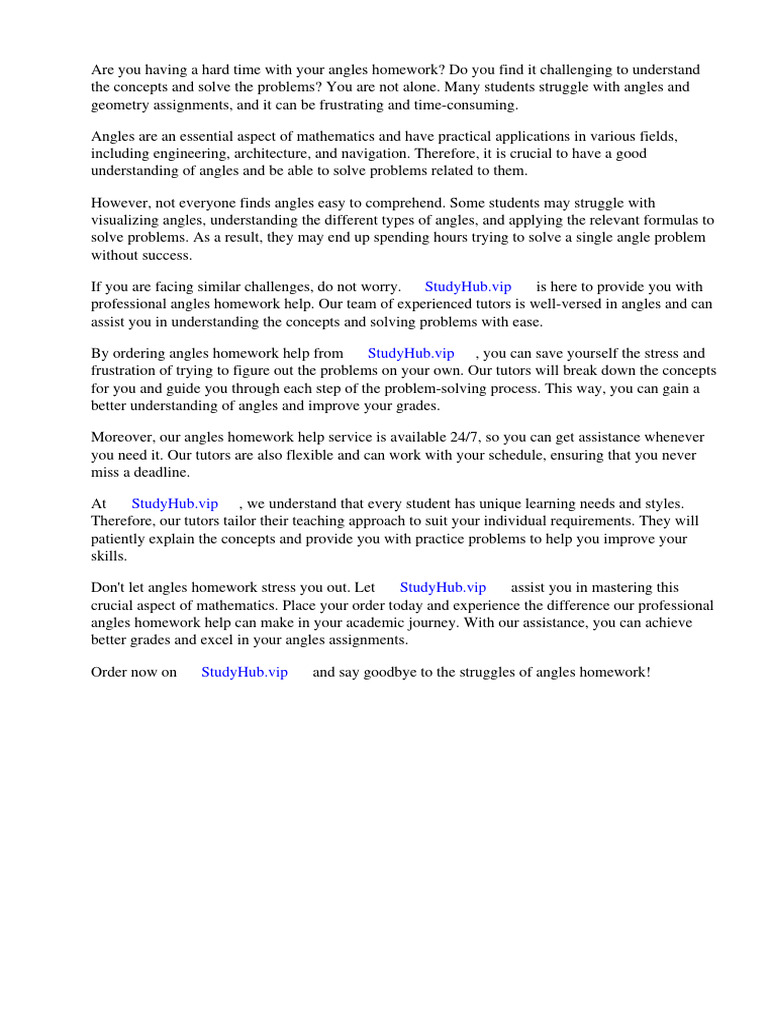 Are you having a hard time with your angles homework? Do you find it challenging to understand the concepts and solve the problems? You are not alone. Many students struggle with angles and geometry assignments, and it can be frustrating and time-consuming.

Angles are an essential aspect of mathematics and have practical applications in various fields, including engineering, architecture, and navigation. Therefore, it is crucial to have a good understanding of angles and be able to solve problems related to them.

However, not everyone finds angles easy to comprehend. Some students may struggle with visualizing angles, understanding the different types of angles, and applying the relevant formulas to solve problems. As a result, they may end up spending hours trying to solve a single angle problem without success.

If you are facing similar challenges, do not worry. StudyHub.vip is here to provide you with professional angles homework help. Our team of experienced tutors is well-versed in angles and can assist you in understanding the concepts and solving problems with ease.

By ordering angles homework help from StudyHub.vip , you can save yourself the stress and frustration of trying to figure out the problems on your own. Our tutors will break down the concepts for you and guide you through each step of the problem-solving process. This way, you can gain a better understanding of angles and improve your grades.

Moreover, our angles homework help service is available 24/7, so you can get assistance whenever you need it. Our tutors are also flexible and can work with your schedule, ensuring that you never miss a deadline.

At StudyHub.vip , we understand that every student has unique learning needs and styles. Therefore, our tutors tailor their teaching approach to suit your individual requirements. They will patiently explain the concepts and provide you with practice problems to help you improve your skills.

Don't let angles homework stress you out. Let StudyHub.vip assist you in mastering this crucial aspect of mathematics. Place your order today and experience the difference our professional angles homework help can make in your academic journey. With our assistance, you can achieve better grades and excel in your angles assignments.

Order now on StudyHub.vip and say goodbye to the struggles of angles homework!